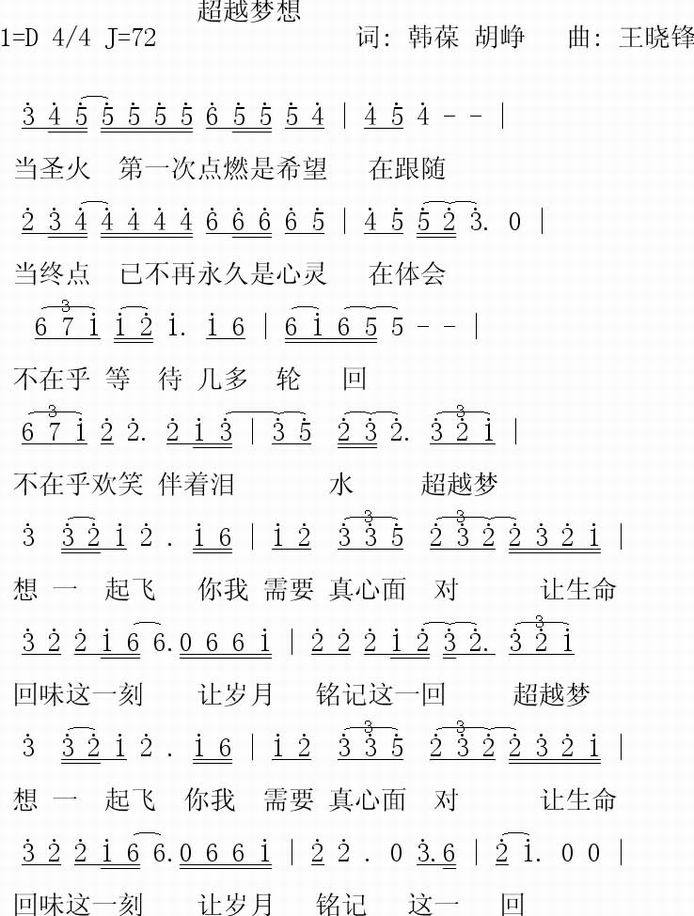 超越梦想

1=D 4/4 J=72　　词: 韩葆 胡峥　曲: 王晓锋

3 4 5 5 5 5 5 6 5 5 5 4 | 4 5 4 - - |

当圣火 第一次点燃是希望 在跟随

2 3 4 4 4 4 4 6 6 6 6 5 | 4 5 5 2 3. 0 |

当终点 已不再永久是心灵 在体会

6 7 1 1 2 1. 1 6 | 6 1 6 5 5 - - |

不在乎 等 待 几多 轮 回

6 7 1 2 2. 2 1 3 | 3 5 2 3 2. 3 2 1 |

不在乎欢笑 伴着泪 水 超越梦

3 3 2 1 2 . 1 6 | 1 2 3 3 5 2 3 2 2 3 2 1 |

想 一 起飞 你我 需要 真心面 对 让生命

3 2 2 1 6 6.0 6 6 1 | 2 2 2 1 2 3 2. 3 2 1

回味这一刻 让岁月 铭记这一回 超越梦

3 3 2 1 2 . 1 6 | 1 2 3 3 5 2 3 2 2 3 2 1 |

想 一 起飞 你我 需要 真心面 对 让生命

3 2 2 1 6 6.0 6 6 1 | 2 2 . 0 3.6 | 2 1. 0 0 |

回味这一刻 让岁月 铭记 这一 回